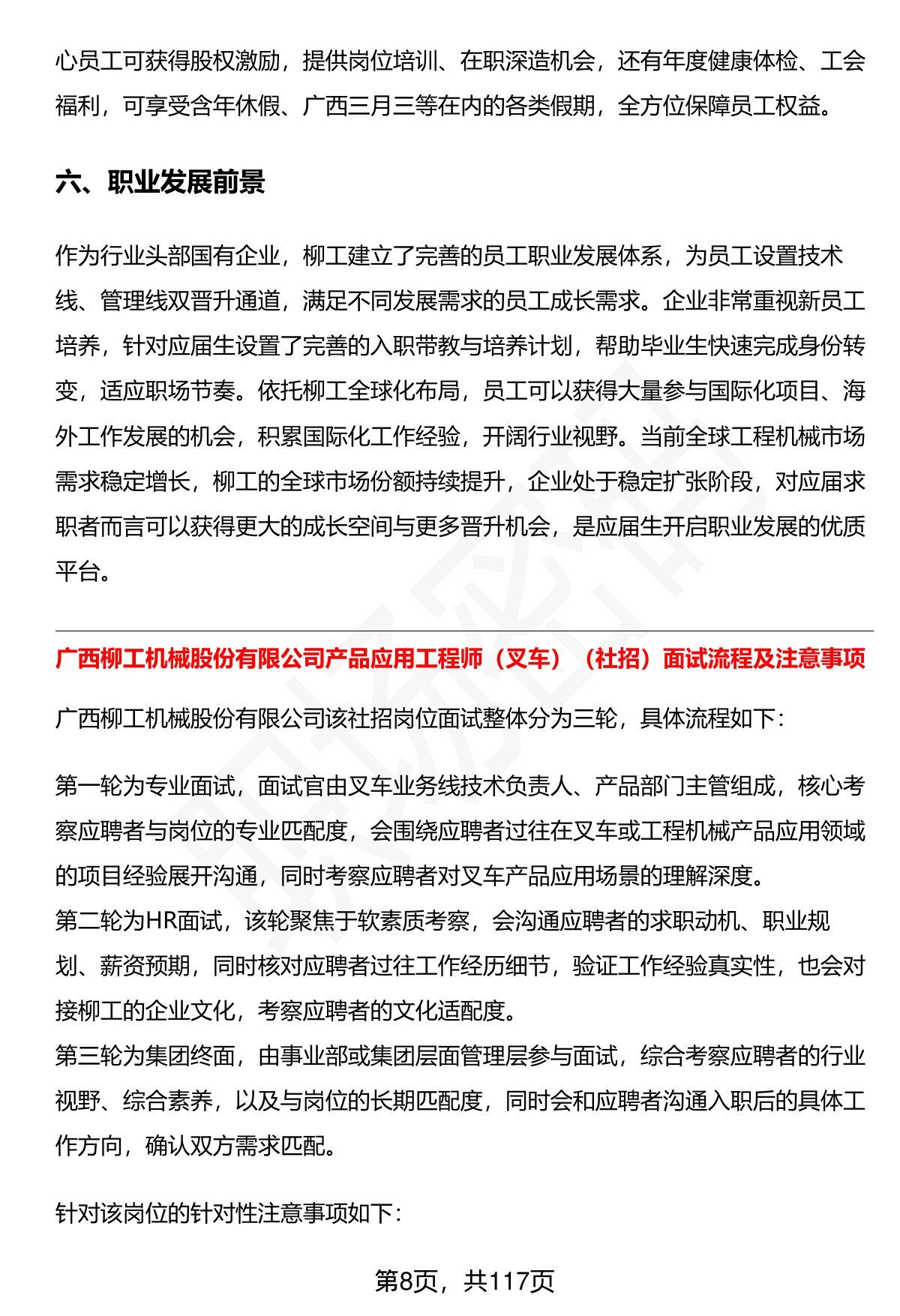 心员工可获得股权激励，提供岗位培训、在职深造机会，还有年度健康体检、工会福利，可享受含年休假、广西三月三等在内的各类假期，全方位保障员工权益。

六、职业发展前景

作为行业头部国有企业，柳工建立了完善的员工职业发展体系，为员工设置技术线、管理线双晋升通道，满足不同发展需求的员工成长需求。企业非常重视新员工培养，针对应届生设置了完善的入职带教与培养计划，帮助毕业生快速完成身份转变，适应职场节奏。依托柳工全球化布局，员工可以获得大量参与国际化项目、海外工作发展的机会，积累国际化工作经验，开阔行业视野。当前全球工程机械市场需求稳定增长，柳工的全球市场份额持续提升，企业处于稳定扩张阶段，对应届求职者而言可以获得更大的成长空间与更多晋升机会，是应届生开启职业发展的优质平台。

广西柳工机械股份有限公司产品应用工程师（叉车）（社招）面试流程及注意事项

广西柳工机械股份有限公司该社招岗位面试整体分为三轮，具体流程如下：

第一轮为专业面试，面试官由叉车业务线技术负责人、产品部门主管组成，核心考察应聘者与岗位的专业匹配度，会围绕应聘者过往在叉车或工程机械产品应用领域的项目经验展开沟通，同时考察应聘者对叉车产品应用场景的理解深度。
第二轮为HR面试，该轮聚焦于软素质考察，会沟通应聘者的求职动机、职业规划、薪资预期，同时核对应聘者过往工作经历细节，验证工作经验真实性，也会对接柳工的企业文化，考察应聘者的文化适配度。
第三轮为集团终面，由事业部或集团层面管理层参与面试，综合考察应聘者的行业视野、综合素养，以及与岗位的长期匹配度，同时会和应聘者沟通入职后的具体工作方向，确认双方需求匹配。

针对该岗位的针对性注意事项如下：

第8页，共117页